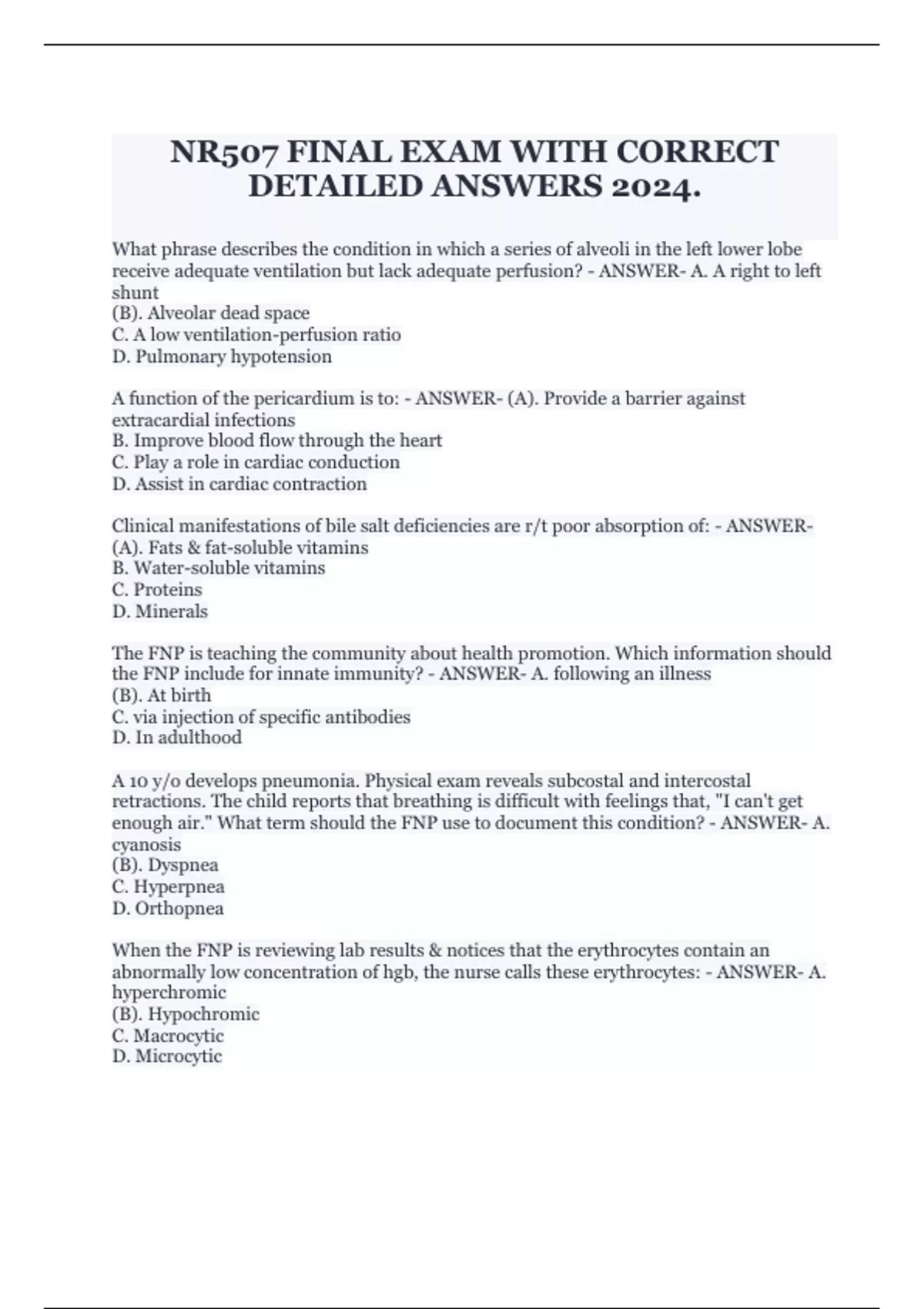 NR507 FINAL EXAM WITH CORRECT DETAILED ANSWERS 2024.

What phrase describes the condition in which a series of alveoli in the left lower lobe receive adequate ventilation but lack adequate perfusion? - ANSWER- A. A right to left shunt
(B). Alveolar dead space
C. A low ventilation-perfusion ratio
D. Pulmonary hypotension

A function of the pericardium is to: - ANSWER- (A). Provide a barrier against extracardial infections
B. Improve blood flow through the heart
C. Play a role in cardiac conduction
D. Assist in cardiac contraction

Clinical manifestations of bile salt deficiencies are r/t poor absorption of: - ANSWER- (A). Fats & fat-soluble vitamins
B. Water-soluble vitamins
C. Proteins
D. Minerals

The FNP is teaching the community about health promotion. Which information should the FNP include for innate immunity? - ANSWER- A. following an illness
(B). At birth
C. via injection of specific antibodies
D. In adulthood

A 10 y/o develops pneumonia. Physical exam reveals subcostal and intercostal retractions. The child reports that breathing is difficult with feelings that, "I can't get enough air." What term should the FNP use to document this condition? - ANSWER- A. cyanosis
(B). Dyspnea
C. Hyperpnea
D. Orthopnea

When the FNP is reviewing lab results & notices that the erythrocytes contain an abnormally low concentration of hgb, the nurse calls these erythrocytes: - ANSWER- A. hyperchromic
(B). Hypochromic
C. Macrocytic
D. Microcytic